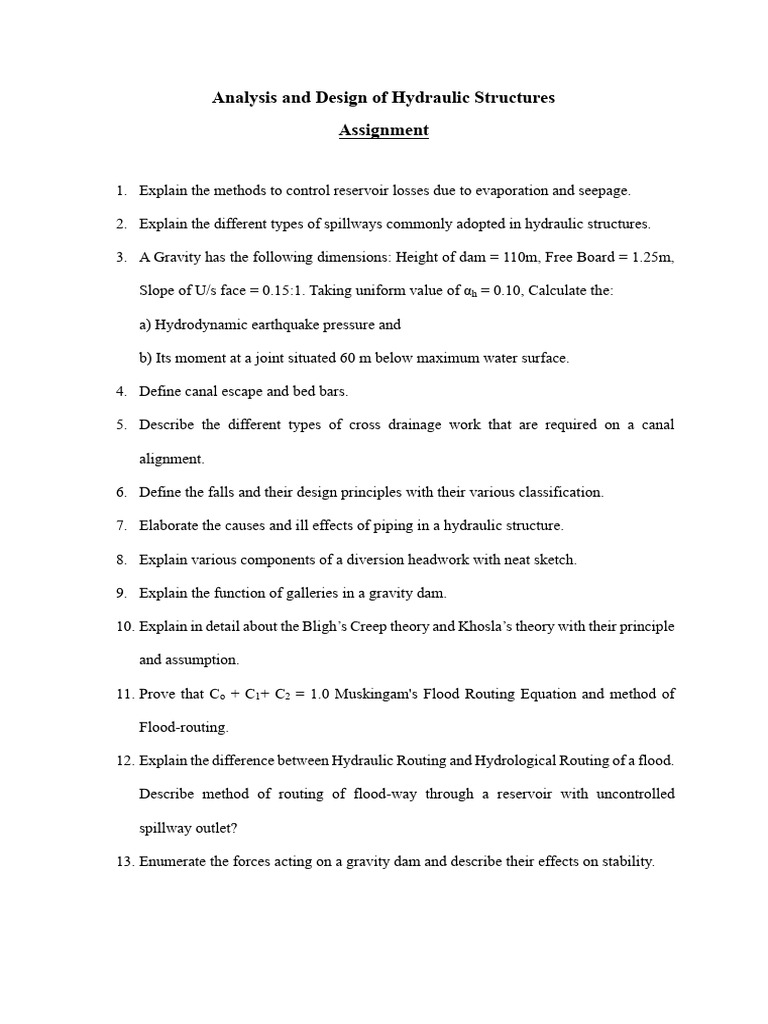 Analysis and Design of Hydraulic Structures

Assignment

1. Explain the methods to control reservoir losses due to evaporation and seepage.

2. Explain the different types of spillways commonly adopted in hydraulic structures.

3. A Gravity has the following dimensions: Height of dam = 110m, Free Board = 1.25m, Slope of U/s face = 0.15:1. Taking uniform value of $\alpha_h$ = 0.10, Calculate the:

a) Hydrodynamic earthquake pressure and

b) Its moment at a joint situated 60 m below maximum water surface.

4. Define canal escape and bed bars.

5. Describe the different types of cross drainage work that are required on a canal alignment.

6. Define the falls and their design principles with their various classification.

7. Elaborate the causes and ill effects of piping in a hydraulic structure.

8. Explain various components of a diversion headwork with neat sketch.

9. Explain the function of galleries in a gravity dam.

10. Explain in detail about the Bligh's Creep theory and Khosla's theory with their principle and assumption.

11. Prove that $C_o + C_1 + C_2 = 1.0$ Muskingam's Flood Routing Equation and method of Flood-routing.

12. Explain the difference between Hydraulic Routing and Hydrological Routing of a flood. Describe method of routing of flood-way through a reservoir with uncontrolled spillway outlet?

13. Enumerate the forces acting on a gravity dam and describe their effects on stability.